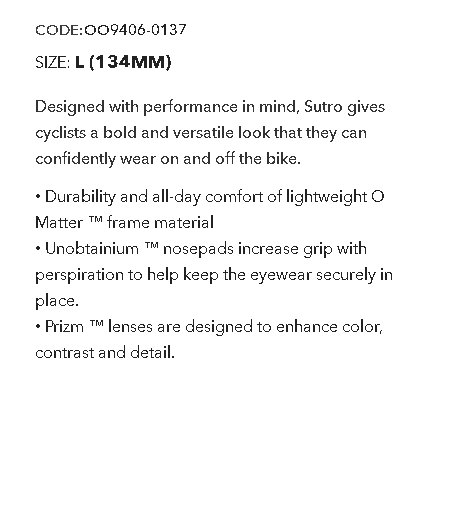 CODE:OO9406-0137

SIZE: L (134MM)

Designed with performance in mind, Sutro gives cyclists a bold and versatile look that they can confidently wear on and off the bike.

• Durability and all-day comfort of lightweight O Matter ™ frame material
• Unobtainium ™ nosepads increase grip with perspiration to help keep the eyewear securely in place.
• Prizm ™ lenses are designed to enhance color, contrast and detail.